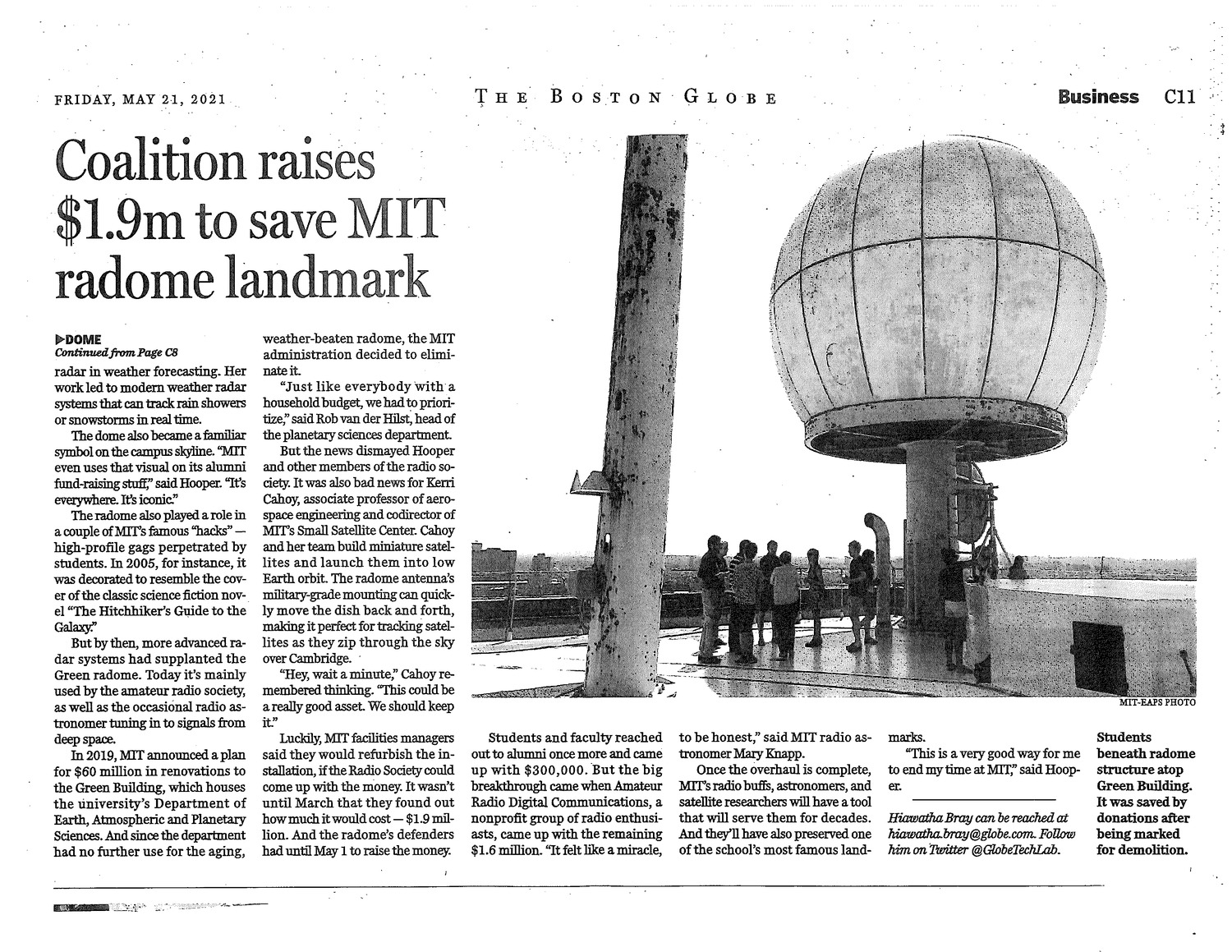 FRIDAY, MAY 21, 2021

THE BOSTON GLOBE

Business C11

Coalition raises $1.9m to save MIT radome landmark

▶DOME
Continued from Page C8

radar in weather forecasting. Her work led to modern weather radar systems that can track rain showers or snowstorms in real time.

The dome also became a familiar symbol on the campus skyline. "MIT even uses that visual on its alumni fund-raising stuff," said Hooper. "It's everywhere. It's iconic."

The radome also played a role in a couple of MIT's famous "hacks" — high-profile gags perpetrated by students. In 2005, for instance, it was decorated to resemble the cover of the classic science fiction novel "The Hitchhiker's Guide to the Galaxy."

But by then, more advanced radar systems had supplanted the Green radome. Today it's mainly used by the amateur radio society, as well as the occasional radio astronomer tuning in to signals from deep space.

In 2019, MIT announced a plan for $60 million in renovations to the Green Building, which houses the university's Department of Earth, Atmospheric and Planetary Sciences. And since the department had no further use for the aging, weather-beaten radome, the MIT administration decided to eliminate it.

"Just like everybody with a household budget, we had to prioritize," said Rob van der Hilst, head of the planetary sciences department.

But the news dismayed Hooper and other members of the radio society. It was also bad news for Kerri Cahoy, associate professor of aerospace engineering and codirector of MIT's Small Satellite Center. Cahoy and her team build miniature satellites and launch them into low Earth orbit. The radome antenna's military-grade mounting can quickly move the dish back and forth, making it perfect for tracking satellites as they zip through the sky over Cambridge.

"Hey, wait a minute," Cahoy remembered thinking. "This could be a really good asset. We should keep it."

Luckily, MIT facilities managers said they would refurbish the installation, if the Radio Society could come up with the money. It wasn't until March that they found out how much it would cost — $1.9 million. And the radome's defenders had until May 1 to raise the money.

MIT-EAPS PHOTO

Students and faculty reached out to alumni once more and came up with $300,000. But the big breakthrough came when Amateur Radio Digital Communications, a nonprofit group of radio enthusiasts, came up with the remaining $1.6 million. "It felt like a miracle, to be honest," said MIT radio astronomer Mary Knapp.

Once the overhaul is complete, MIT's radio buffs, astronomers, and satellite researchers will have a tool that will serve them for decades. And they'll have also preserved one of the school's most famous landmarks.

"This is a very good way for me to end my time at MIT," said Hooper.

Hiawatha Bray can be reached at hiawatha.bray@globe.com. Follow him on Twitter @GlobeTechLab.

Students beneath radome structure atop Green Building. It was saved by donations after being marked for demolition.